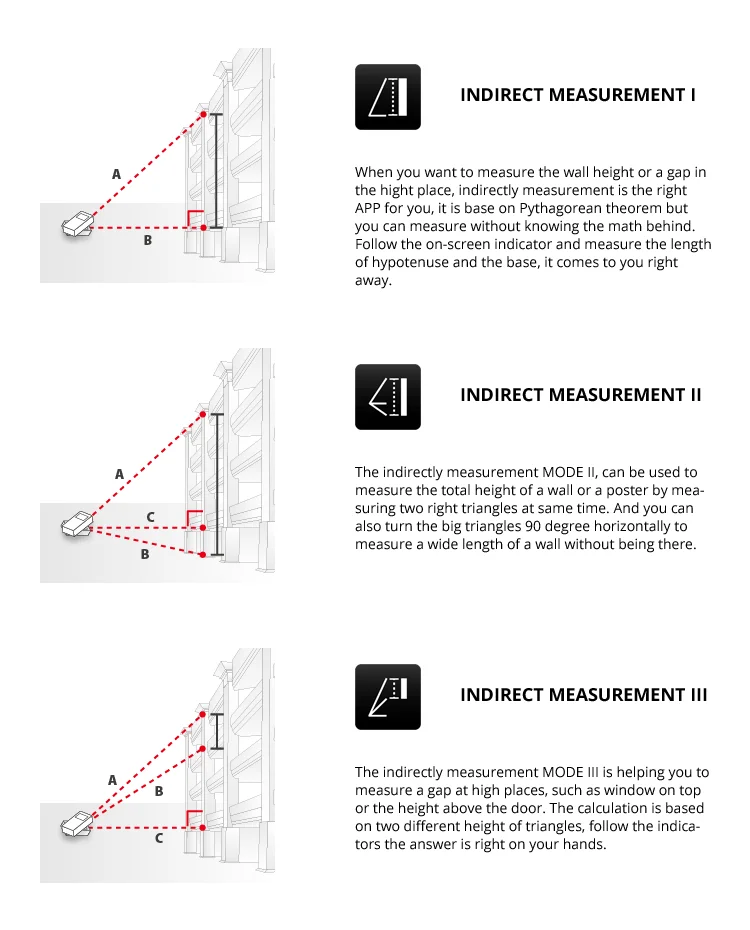 A

B

INDIRECT MEASUREMENT I

When you want to measure the wall height or a gap in the hight place, indirectly measurement is the right APP for you, it is base on Pythagorean theorem but you can measure without knowing the math behind. Follow the on-screen indicator and measure the length of hypotenuse and the base, it comes to you right away.

A

C

B

INDIRECT MEASUREMENT II

The indirectly measurement MODE II, can be used to measure the total height of a wall or a poster by measuring two right triangles at same time. And you can also turn the big triangles 90 degree horizontally to measure a wide length of a wall without being there.

A

B

C

INDIRECT MEASUREMENT III

The indirectly measurement MODE III is helping you to measure a gap at high places, such as window on top or the height above the door. The calculation is based on two different height of triangles, follow the indicators the answer is right on your hands.